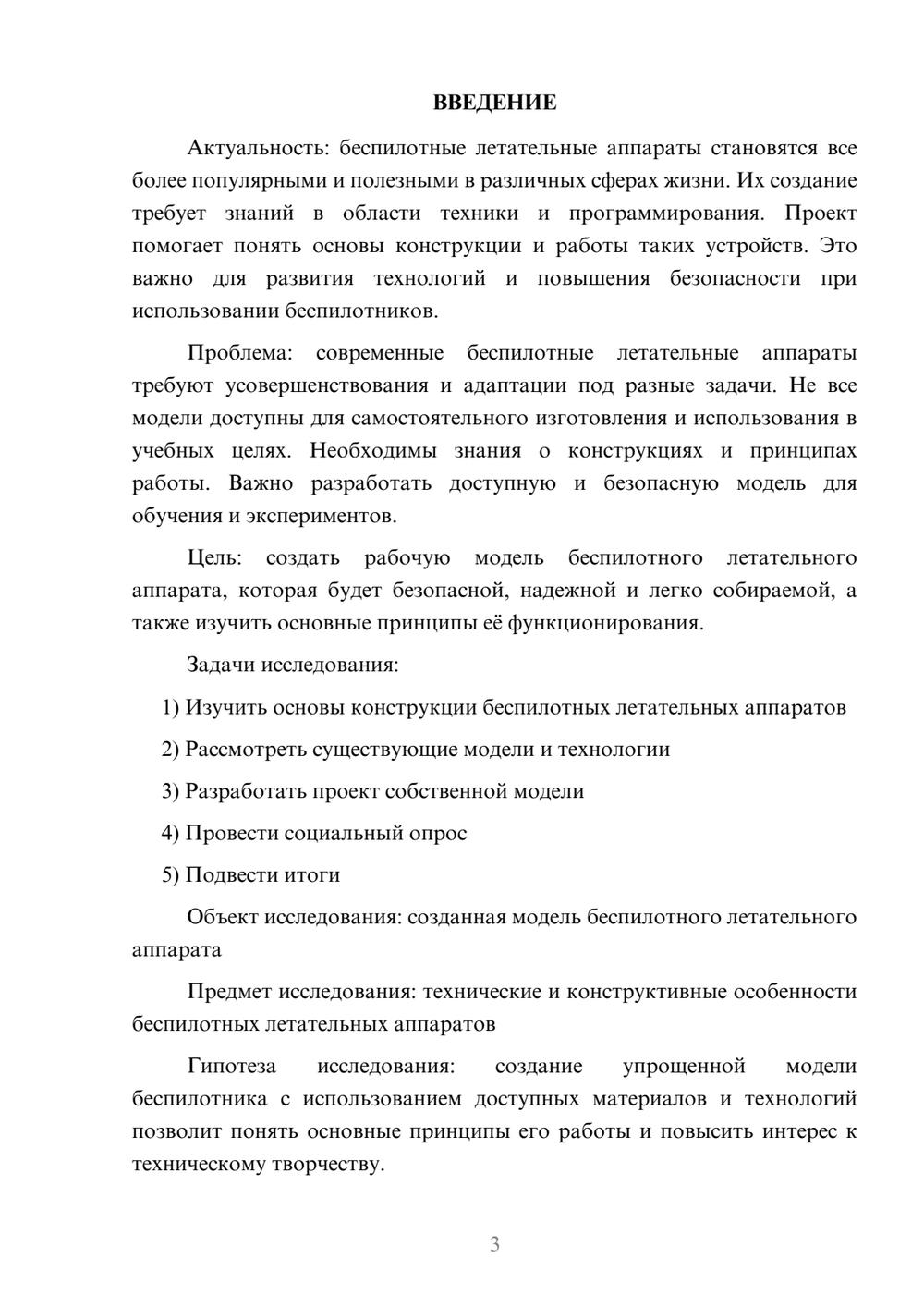 ВВЕДЕНИЕ

Актуальность: беспилотные летательные аппараты становятся все более популярными и полезными в различных сферах жизни. Их создание требует знаний в области техники и программирования. Проект помогает понять основы конструкции и работы таких устройств. Это важно для развития технологий и повышения безопасности при использовании беспилотников.

Проблема: современные беспилотные летательные аппараты требуют усовершенствования и адаптации под разные задачи. Не все модели доступны для самостоятельного изготовления и использования в учебных целях. Необходимы знания о конструкциях и принципах работы. Важно разработать доступную и безопасную модель для обучения и экспериментов.

Цель: создать рабочую модель беспилотного летательного аппарата, которая будет безопасной, надежной и легко собираемой, а также изучить основные принципы её функционирования.

Задачи исследования:

1) Изучить основы конструкции беспилотных летательных аппаратов

2) Рассмотреть существующие модели и технологии

3) Разработать проект собственной модели

4) Провести социальный опрос

5) Подвести итоги

Объект исследования: созданная модель беспилотного летательного аппарата

Предмет исследования: технические и конструктивные особенности беспилотных летательных аппаратов

Гипотеза исследования: создание упрощенной модели беспилотника с использованием доступных материалов и технологий позволит понять основные принципы его работы и повысить интерес к техническому творчеству.

3